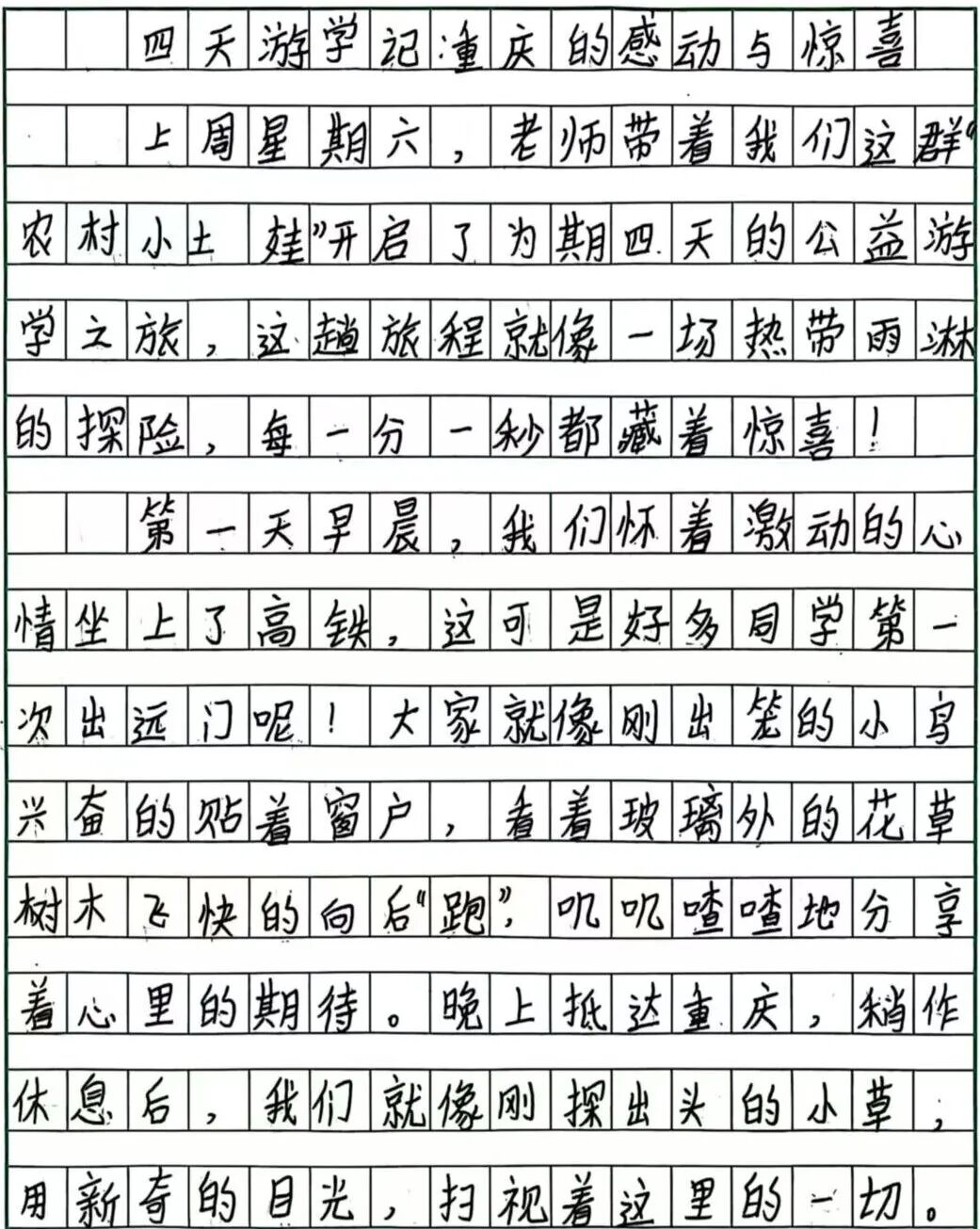 四天游学记:重庆的感动与惊喜

上周星期六，老师带着我们这群“农村小土娃”开启了为期四天的公益游学之旅，这趟旅程就像一场热带雨淋的探险，每一分一秒都藏着惊喜！

第一天早晨，我们怀着激动的心情坐上了高铁，这可是好多同学第一次出远门呢！大家就像刚出笼的小鸟兴奋的贴着窗户，看着玻璃外的花草树木飞快的向后“跑”，叽叽喳喳地分享着心里的期待。晚上抵达重庆，稍作休息后，我们就像刚探出头的小草，用新奇的目光，扫视着这里的一切。